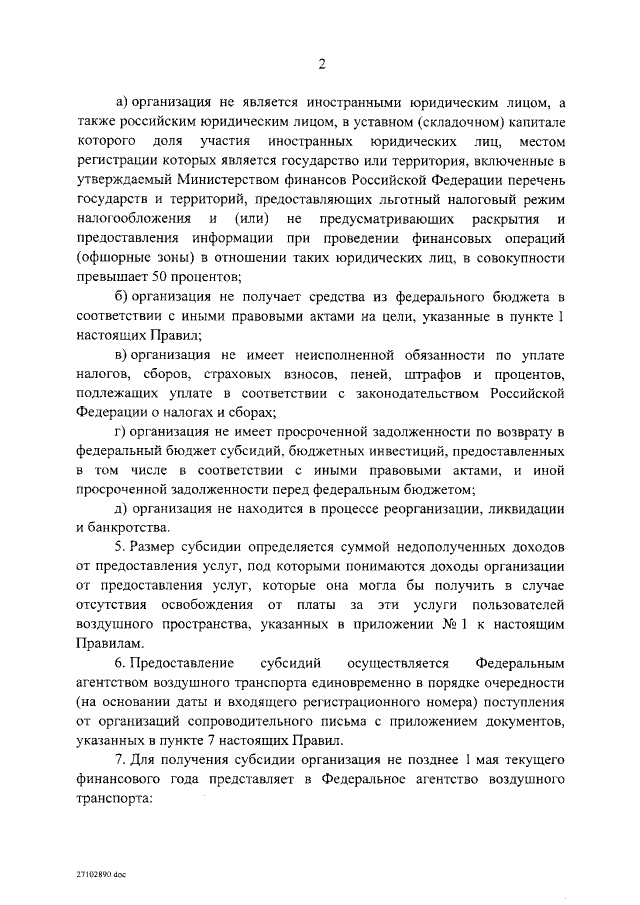 2

а) организация не является иностранными юридическим лицом, а также российским юридическим лицом, в уставном (складочном) капитале которого доля участия иностранных юридических лиц, местом регистрации которых является государство или территория, включенные в утверждаемый Министерством финансов Российской Федерации перечень государств и территорий, предоставляющих льготный налоговый режим налогообложения и (или) не предусматривающих раскрытия и предоставления информации при проведении финансовых операций (офшорные зоны) в отношении таких юридических лиц, в совокупности превышает 50 процентов;

б) организация не получает средства из федерального бюджета в соответствии с иными правовыми актами на цели, указанные в пункте 1 настоящих Правил;

в) организация не имеет неисполненной обязанности по уплате налогов, сборов, страховых взносов, пеней, штрафов и процентов, подлежащих уплате в соответствии с законодательством Российской Федерации о налогах и сборах;

г) организация не имеет просроченной задолженности по возврату в федеральный бюджет субсидий, бюджетных инвестиций, предоставленных в том числе в соответствии с иными правовыми актами, и иной просроченной задолженности перед федеральным бюджетом;

д) организация не находится в процессе реорганизации, ликвидации и банкротства.

5. Размер субсидии определяется суммой недополученных доходов от предоставления услуг, под которыми понимаются доходы организации от предоставления услуг, которые она могла бы получить в случае отсутствия освобождения от платы за эти услуги пользователей воздушного пространства, указанных в приложении № 1 к настоящим Правилам.

6. Предоставление субсидий осуществляется Федеральным агентством воздушного транспорта единовременно в порядке очередности (на основании даты и входящего регистрационного номера) поступления от организаций сопроводительного письма с приложением документов, указанных в пункте 7 настоящих Правил.

7. Для получения субсидии организация не позднее 1 мая текущего финансового года представляет в Федеральное агентство воздушного транспорта:

27102890.doc